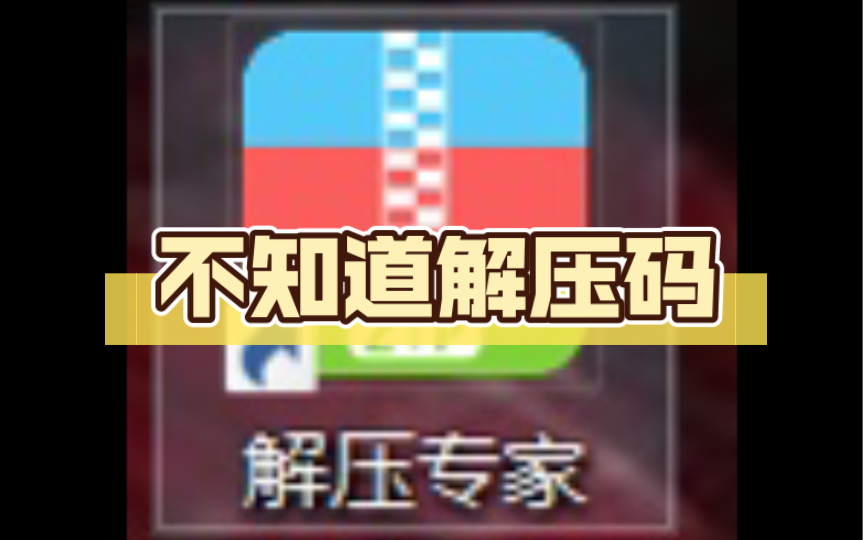 不知道解压码

解压专家